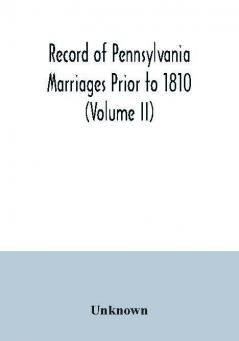 Record of Pennsylvania Marriages Prior to 1810 (Volume II)

Unknown